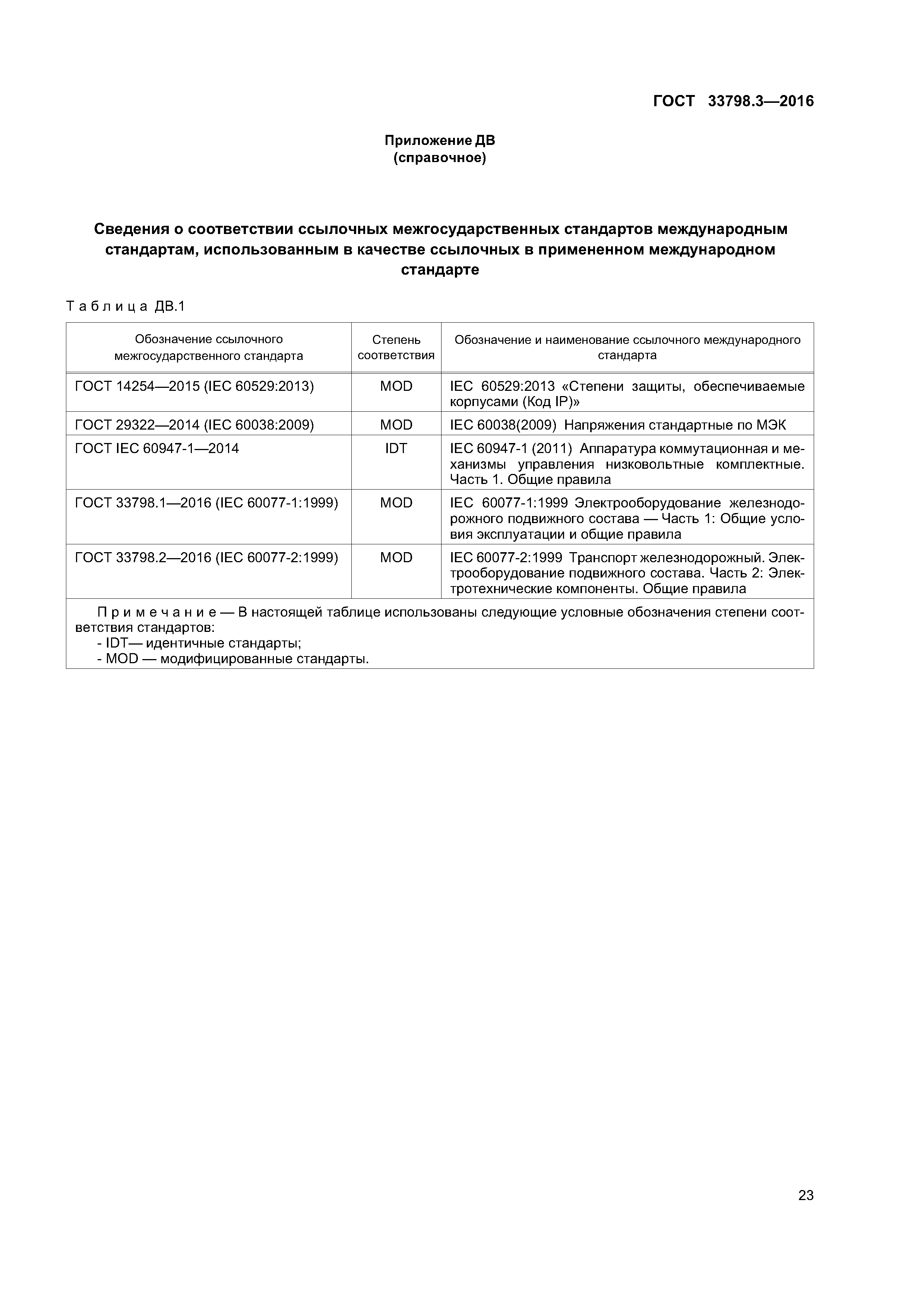 ГОСТ 33798.3—2016

Приложение ДВ
(справочное)

Сведения о соответствии ссылочных межгосударственных стандартов международным стандартам, использованным в качестве ссылочных в примененном международном стандарте

Таблица ДВ.1

| Обозначение ссылочного межгосударственного стандарта | Степень соответствия | Обозначение и наименование ссылочного международного стандарта |
|---|---|---|
| ГОСТ 14254—2015 (IEC 60529:2013) | MOD | IEC 60529:2013 «Степени защиты, обеспечиваемые корпусами (Код IP)» |
| ГОСТ 29322—2014 (IEC 60038:2009) | MOD | IEC 60038(2009) Напряжения стандартные по МЭК |
| ГОСТ IEC 60947-1—2014 | IDT | IEC 60947-1 (2011) Аппаратура коммутационная и механизмы управления низковольтные комплектные. Часть 1. Общие правила |
| ГОСТ 33798.1—2016 (IEC 60077-1:1999) | MOD | IEC 60077-1:1999 Электрооборудование железнодорожного подвижного состава — Часть 1: Общие условия эксплуатации и общие правила |
| ГОСТ 33798.2—2016 (IEC 60077-2:1999) | MOD | IEC 60077-2:1999 Транспорт железнодорожный. Электрооборудование подвижного состава. Часть 2: Электротехнические компоненты. Общие правила |

Примечание — В настоящей таблице использованы следующие условные обозначения степени соответствия стандартов:
- IDT— идентичные стандарты;
- MOD — модифицированные стандарты.

23